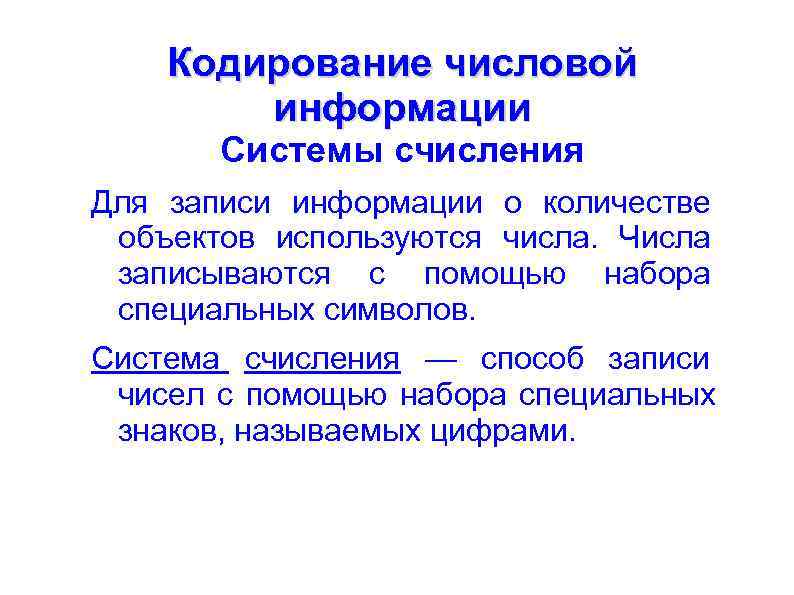 Кодирование числовой информации
Системы счисления

Для записи информации о количестве объектов используются числа. Числа записываются с помощью набора специальных символов.

Система счисления — способ записи чисел с помощью набора специальных знаков, называемых цифрами.